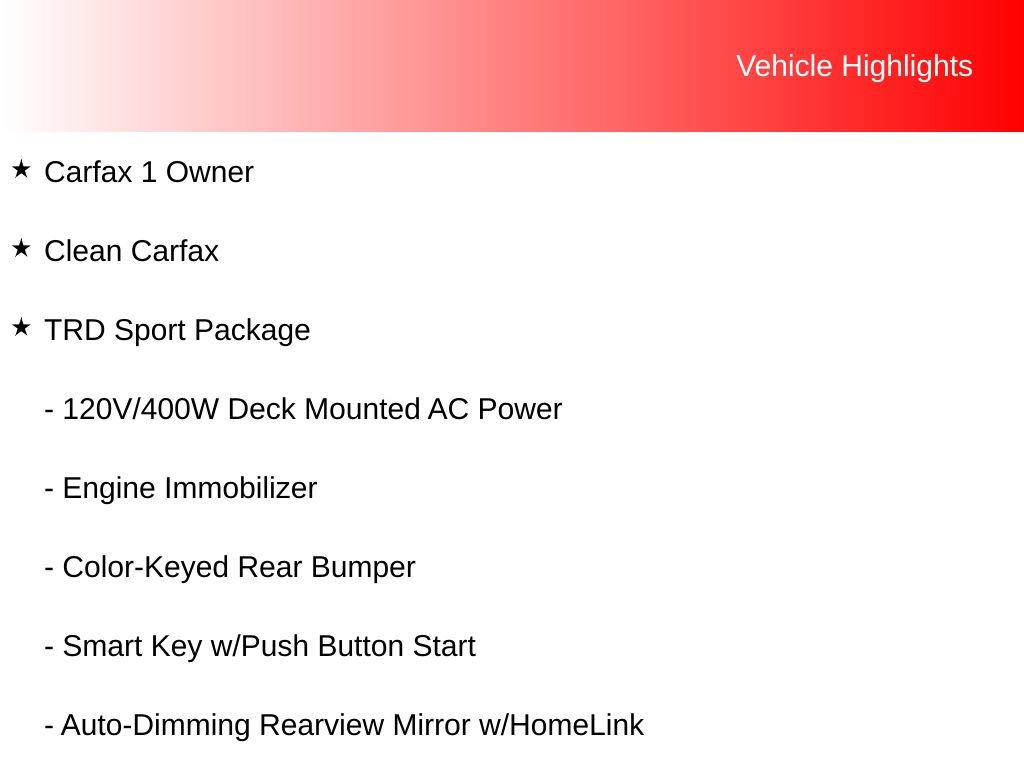 Vehicle Highlights

★ Carfax 1 Owner

★ Clean Carfax

★ TRD Sport Package

- 120V/400W Deck Mounted AC Power

- Engine Immobilizer

- Color-Keyed Rear Bumper

- Smart Key w/Push Button Start

- Auto-Dimming Rearview Mirror w/HomeLink